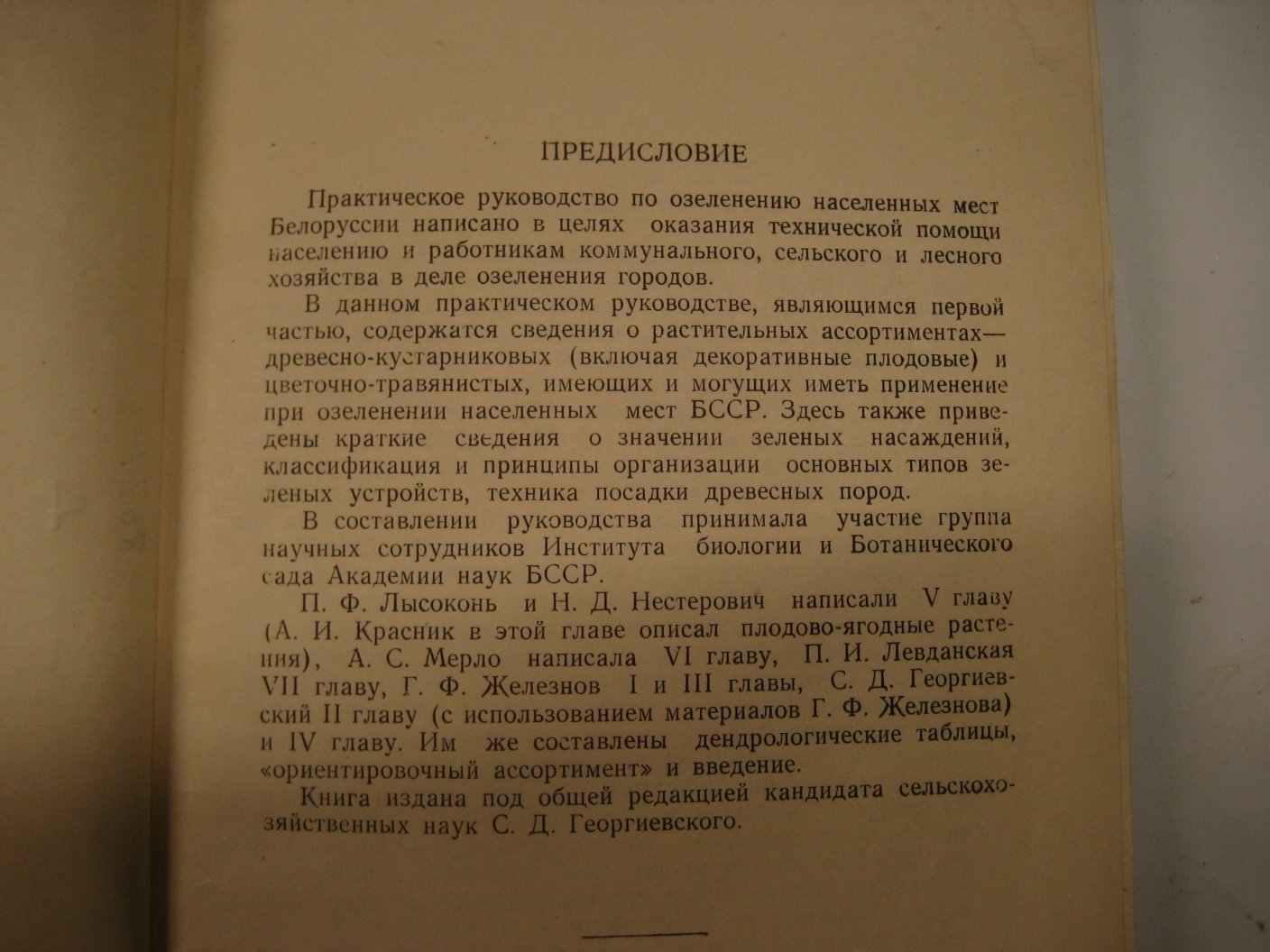 ПРЕДИСЛОВИЕ

Практическое руководство по озеленению населенных мест Белоруссии написано в целях оказания технической помощи населению и работникам коммунального, сельского и лесного хозяйства в деле озеленения городов.

В данном практическом руководстве, являющимся первой частью, содержатся сведения о растительных ассортиментах— древесно-кустарниковых (включая декоративные плодовые) и цветочно-травянистых, имеющих и могущих иметь применение при озеленении населенных мест БССР. Здесь также приведены краткие сведения о значении зеленых насаждений, классификация и принципы организации основных типов зеленых устройств, техника посадки древесных пород.

В составлении руководства принимала участие группа научных сотрудников Института биологии и Ботанического сада Академии наук БССР.

П. Ф. Лысоконь и Н. Д. Нестерович написали V главу (А. И. Красник в этой главе описал плодово-ягодные растения), А. С. Мерло написала VI главу, П. И. Левданская VII главу, Г. Ф. Железнов I и III главы, С. Д. Георгиевский II главу (с использованием материалов Г. Ф. Железнова) и IV главу. Им же составлены дендрологические таблицы, «ориентировочный ассортимент» и введение.

Книга издана под общей редакцией кандидата сельскохозяйственных наук С. Д. Георгиевского.